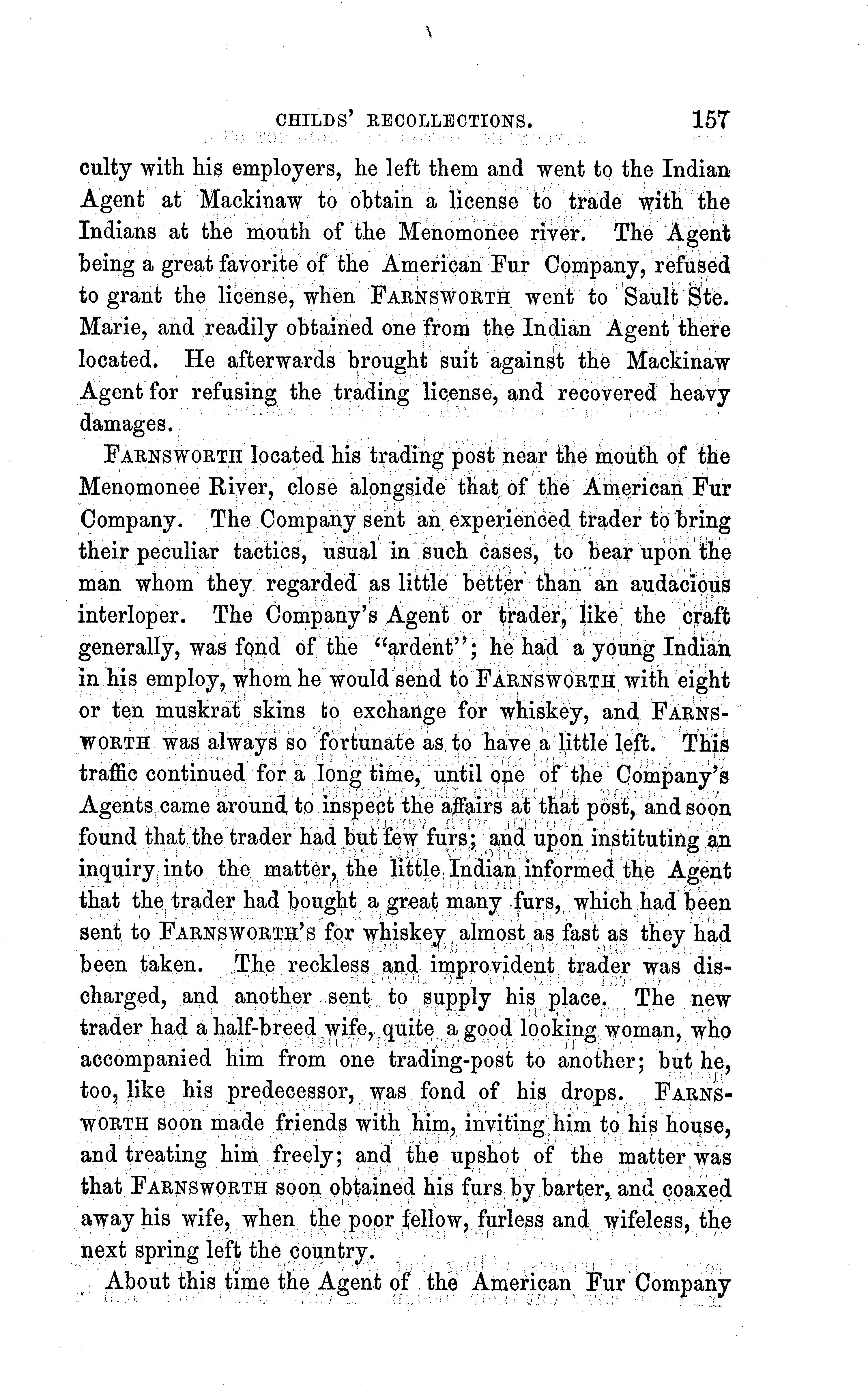 CHILDS' RECOLLECTIONS. 157

culty with his employers, he left them and went to the Indian Agent at Mackinaw to obtain a license to trade with the Indians at the mouth of the Menomonee river. The Agent being a great favorite of the American Fur Company, refused to grant the license, when FARNSWORTH went to Sault Ste. Marie, and readily obtained one from the Indian Agent there located. He afterwards brought suit against the Mackinaw Agent for refusing the trading license, and recovered heavy damages.

FARNSWORTH located his trading post near the mouth of the Menomonee River, close alongside that of the American Fur Company. The Company sent an experienced trader to bring their peculiar tactics, usual in such cases, to bear upon the man whom they regarded as little better than an audacious interloper. The Company's Agent or trader, like the craft generally, was fond of the "ardent"; he had a young Indian in his employ, whom he would send to FARNSWORTH with eight or ten muskrat skins to exchange for whiskey, and FARNSWORTH was always so fortunate as to have a little left. This traffic continued for a long time, until one of the Company's Agents came around to inspect the affairs at that post, and soon found that the trader had but few furs; and upon instituting an inquiry into the matter, the little Indian informed the Agent that the trader had bought a great many furs, which had been sent to FARNSWORTH's for whiskey almost as fast as they had been taken. The reckless and improvident trader was discharged, and another sent to supply his place. The new trader had a half-breed wife, quite a good looking woman, who accompanied him from one trading-post to another; but he, too, like his predecessor, was fond of his drops. FARNSWORTH soon made friends with him, inviting him to his house, and treating him freely; and the upshot of the matter was that FARNSWORTH soon obtained his furs by barter, and coaxed away his wife, when the poor fellow, furless and wifeless, the next spring left the country.

About this time the Agent of the American Fur Company